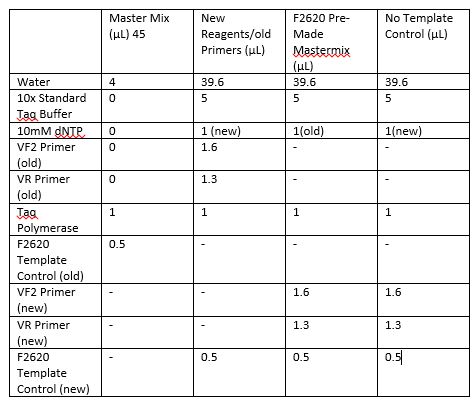 | | Master Mix (µL) 45 | New Reagents/old Primers (µL) | F2620 Pre-Made Mastermix (µL) | No Template Control (µL) |
|---|---|---|---|---|
| Water | 4 | 39.6 | 39.6 | 39.6 |
| 10x Standard Taq Buffer | 0 | 5 | 5 | 5 |
| 10mM dNTP | 0 | 1 (new) | 1(old) | 1(new) |
| VF2 Primer (old) | 0 | 1.6 | - | - |
| VR Primer (old) | 0 | 1.3 | - | - |
| Taq Polymerase | 1 | 1 | 1 | 1 |
| F2620 Template Control (old) | 0.5 | - | - | - |
| VF2 Primer (new) | - | - | 1.6 | 1.6 |
| VR Primer (new) | - | - | 1.3 | 1.3 |
| F2620 Template Control (new) | - | 0.5 | 0.5 | 0.5 |